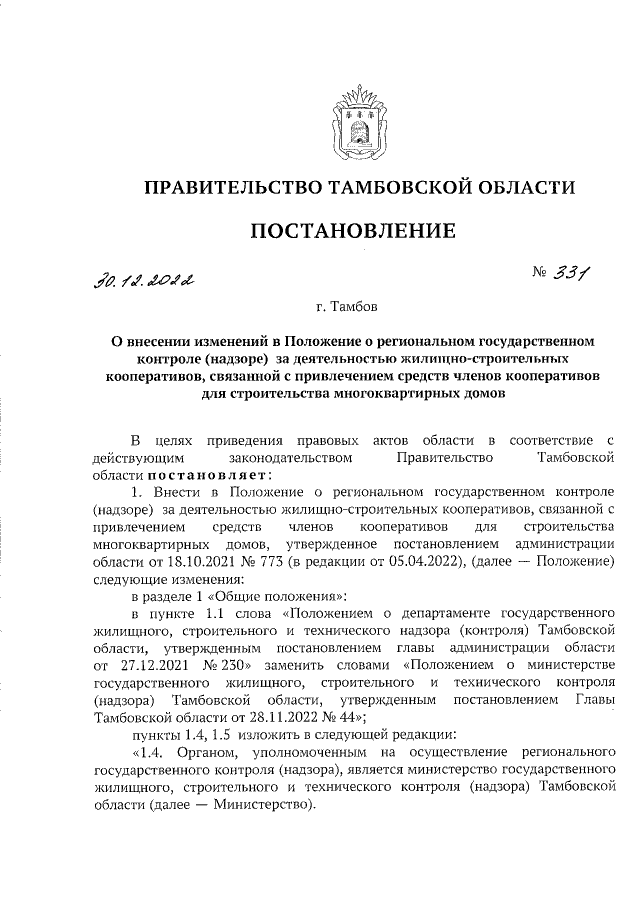 ПРАВИТЕЛЬСТВО ТАМБОВСКОЙ ОБЛАСТИ

ПОСТАНОВЛЕНИЕ

30.12.2022

№ 331

г. Тамбов

О внесении изменений в Положение о региональном государственном контроле (надзоре) за деятельностью жилищно-строительных кооперативов, связанной с привлечением средств членов кооперативов для строительства многоквартирных домов

В целях приведения правовых актов области в соответствие с действующим законодательством Правительство Тамбовской области постановляет:

1. Внести в Положение о региональном государственном контроле (надзоре) за деятельностью жилищно-строительных кооперативов, связанной с привлечением средств членов кооперативов для строительства многоквартирных домов, утвержденное постановлением администрации области от 18.10.2021 № 773 (в редакции от 05.04.2022), (далее — Положение) следующие изменения:

в разделе 1 «Общие положения»:

в пункте 1.1 слова «Положением о департаменте государственного жилищного, строительного и технического надзора (контроля) Тамбовской области, утвержденным постановлением главы администрации области от 27.12.2021 № 230» заменить словами «Положением о министерстве государственного жилищного, строительного и технического контроля (надзора) Тамбовской области, утвержденным постановлением Главы Тамбовской области от 28.11.2022 № 44»;

пункты 1.4, 1.5 изложить в следующей редакции:

«1.4. Органом, уполномоченным на осуществление регионального государственного контроля (надзора), является министерство государственного жилищного, строительного и технического контроля (надзора) Тамбовской области (далее — Министерство).